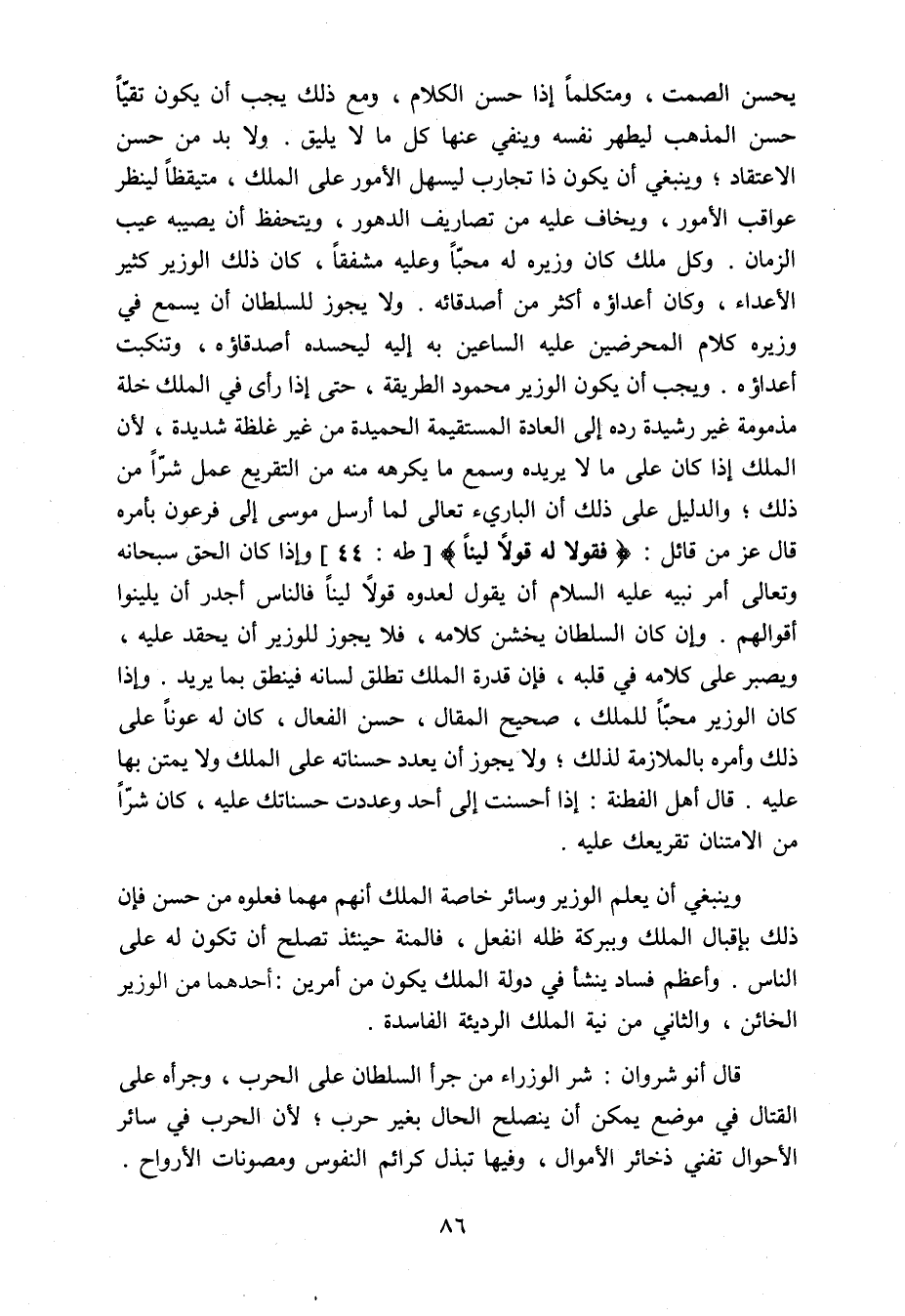 يحسن الصمت ، ومتكلماً إذا حسن الكلام ، ومع ذلك يجب أن يكون تقيّاً حسن المذهب ليطهر نفسه وينفي عنها كل ما لا يليق . ولا بد من حسن الاعتقاد ؛ وينبغي أن يكون ذا تجارب ليسهل الأمور على الملك ، متيقظاً لينظر عواقب الأمور ، ويخاف عليه من تصاريف الدهور ، ويتحفظ أن يصيبه عيب الزمان . وكل ملك كان وزيره له محبّاً وعليه مشفقاً ، كان ذلك الوزير كثير الأعداء ، وكان أعداؤه أكثر من أصدقائه . ولا يجوز للسلطان أن يسمع في وزيره كلام المحرضين عليه الساعين به إليه ليحسده أصدقاؤه ، وتنكبت أعداؤه . ويجب أن يكون الوزير محمود الطريقة ، حتى إذا رأى في الملك خلة مذمومة غير رشيدة رده إلى العادة المستقيمة الحميدة من غير غلظة شديدة ، لأن الملك إذا كان على ما لا يريده وسمع ما يكرهه منه من التقريع عمل شرّاً من ذلك ؛ والدليل على ذلك أن الباريء تعالى لما أرسل موسى إلى فرعون بأمره قال عز من قائل : ﴿ فقولا له قولاً ليناً ﴾ [ طه : ٤٤ ] وإذا كان الحق سبحانه وتعالى أمر نبيه عليه السلام أن يقول لعدوه قولاً ليناً فالناس أجدر أن يلينوا أقوالهم . وإن كان السلطان يخشن كلامه ، فلا يجوز للوزير أن يحقد عليه ، ويصبر على كلامه في قلبه ، فإن قدرة الملك تطلق لسانه فينطق بما يريد . وإذا كان الوزير محبّاً للملك ، صحيح المقال ، حسن الفعال ، كان له عوناً على ذلك وأمره بالملازمة لذلك ؛ ولا يجوز أن يعدد حسناته على الملك ولا يمتن بها عليه . قال أهل الفطنة : إذا أحسنت إلى أحد وعددت حسناتك عليه ، كان شرّاً من الامتنان تقريعك عليه .

وينبغي أن يعلم الوزير وسائر خاصة الملك أنهم مهما فعلوه من حسن فإن ذلك بإقبال الملك وببركة ظله انفعل ، فالمنة حينئذ تصلح أن تكون له على الناس . وأعظم فساد ينشأ في دولة الملك يكون من أمرين : أحدهما من الوزير الخائن ، والثاني من نية الملك الرديئة الفاسدة .

قال أنو شروان : شر الوزراء من جرأ السلطان على الحرب ، وجرأه على القتال في موضع يمكن أن ينصلح الحال بغير حرب ؛ لأن الحرب في سائر الأحوال تفني ذخائر الأموال ، وفيها تبذل كرائم النفوس ومصونات الأرواح .

٨٦